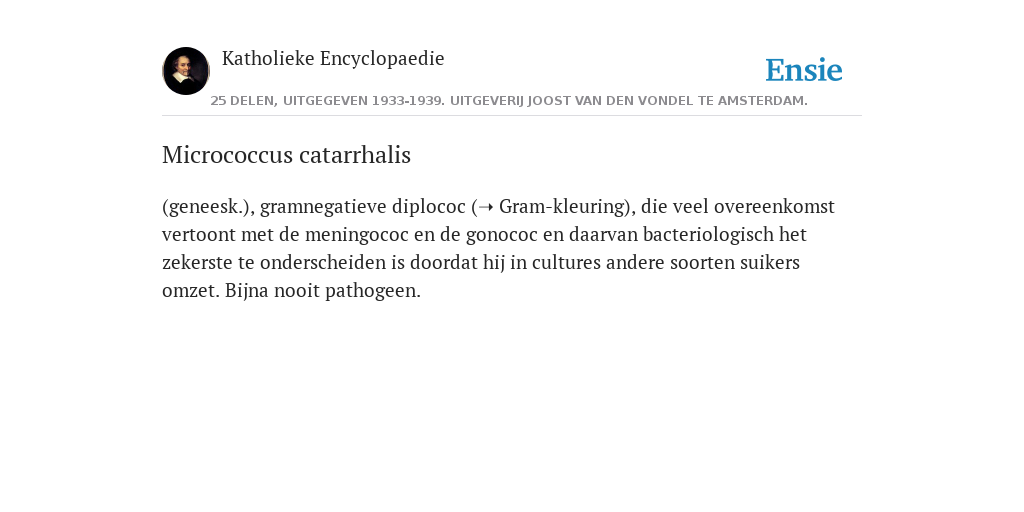 Katholieke Encyclopaedie

Ensie

25 DELEN, UITGEGEVEN 1933-1939. UITGEVERIJ JOOST VAN DEN VONDEL TE AMSTERDAM.

Micrococcus catarrhalis

(geneesk.), gramnegatieve diplococ (➝ Gram-kleuring), die veel overeenkomst vertoont met de meningococ en de gonococ en daarvan bacteriologisch het zekerste te onderscheiden is doordat hij in cultures andere soorten suikers omzet. Bijna nooit pathogeen.